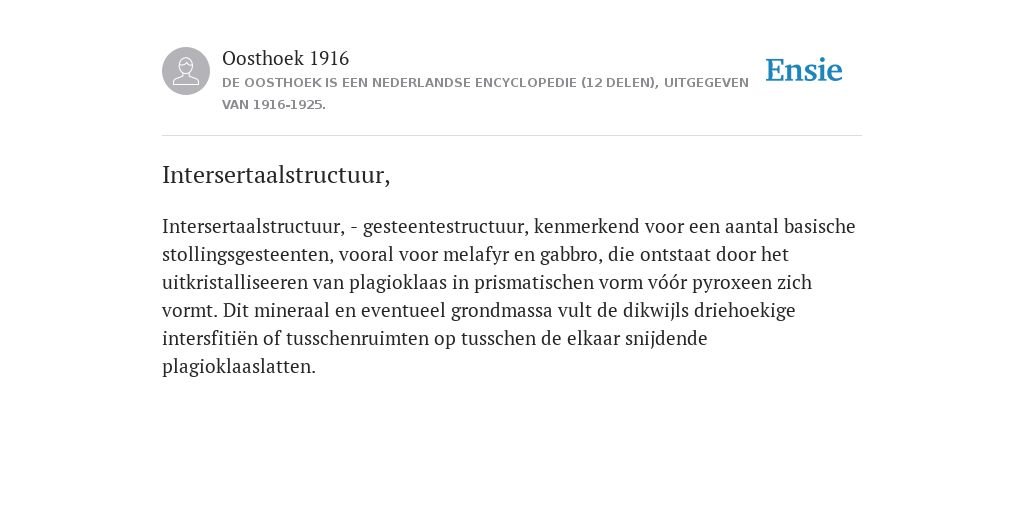 Oosthoek 1916

DE OOSTHOEK IS EEN NEDERLANDSE ENCYCLOPEDIE (12 DELEN), UITGEGEVEN VAN 1916-1925.

Ensie

Intersertaalstructuur,

Intersertaalstructuur, - gesteentestructuur, kenmerkend voor een aantal basische stollingsgesteenten, vooral voor melafyr en gabbro, die ontstaat door het uitkristalliseeren van plagioklaas in prismatischen vorm vóór pyroxeen zich vormt. Dit mineraal en eventueel grondmassa vult de dikwijls driehoekige intersfitiën of tusschenruimten op tusschen de elkaar snijdende plagioklaaslatten.